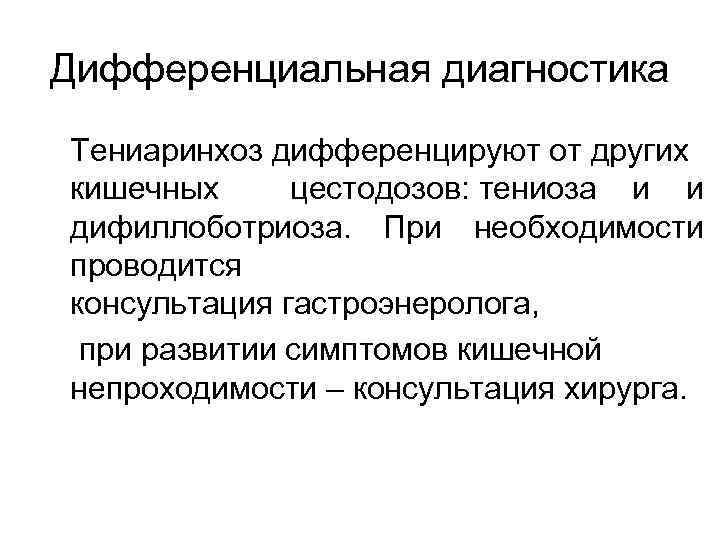 Дифференциальная диагностика

Тениаринхоз дифференцируют от других кишечных цестодозов: тениоза и и дифиллоботриоза. При необходимости проводится консультация гастроэнеролога, при развитии симптомов кишечной непроходимости – консультация хирурга.